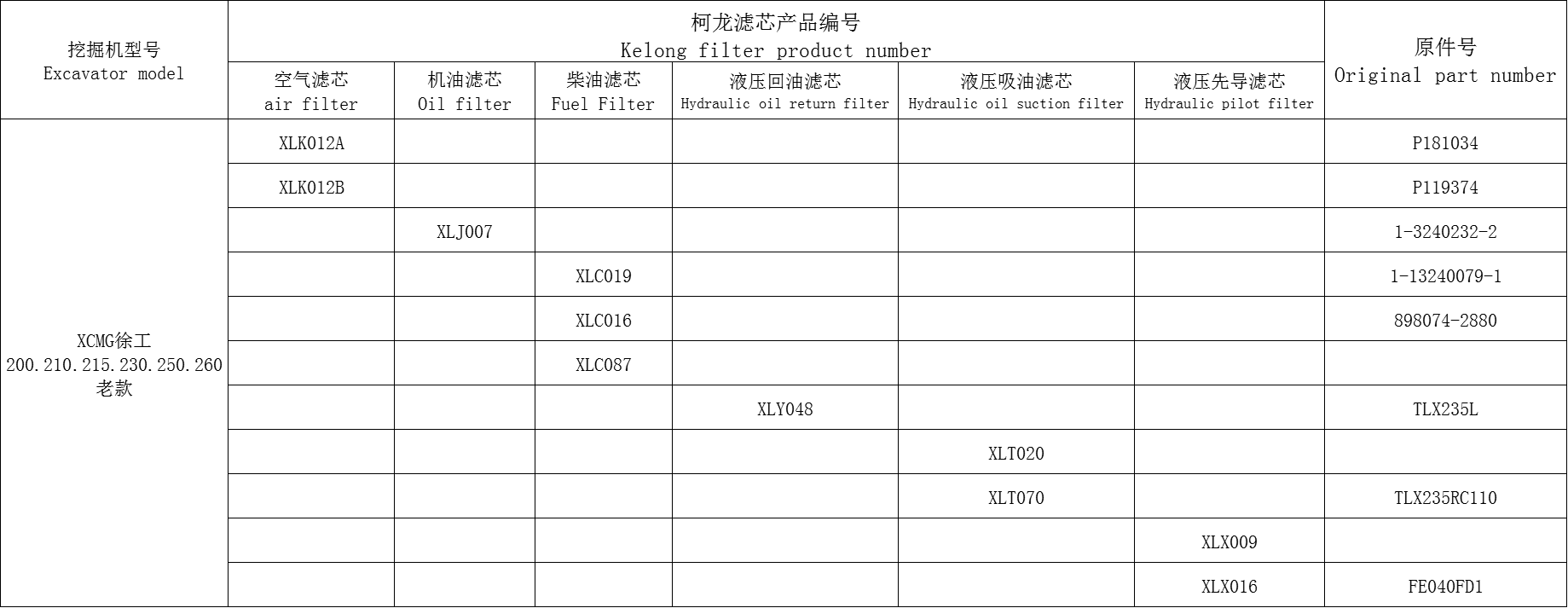 | 挖掘机型号 Excavator model | 柯龙滤芯产品编号 Kelong filter product number | | | | | | 原件号 Original part number |
|---|---|---|---|---|---|---|---|
| | 空气滤芯 air filter | 机油滤芯 Oil filter | 柴油滤芯 Fuel Filter | 液压回油滤芯 Hydraulic oil return filter | 液压吸油滤芯 Hydraulic oil suction filter | 液压先导滤芯 Hydraulic pilot filter | |
| XCMG徐工 200.210.215.230.250.260 老款 | XLK012A | | | | | | P181034 |
| | XLK012B | | | | | | P119374 |
| | | XLJ007 | | | | | 1-3240232-2 |
| | | | XLC019 | | | | 1-13240079-1 |
| | | | XLC016 | | | | 898074-2880 |
| | | | XLC087 | | | | |
| | | | | XLY048 | | | TLX235L |
| | | | | | XLT020 | | |
| | | | | | XLT070 | | TLX235RC110 |
| | | | | | | XLX009 | |
| | | | | | | XLX016 | FE040FD1 |